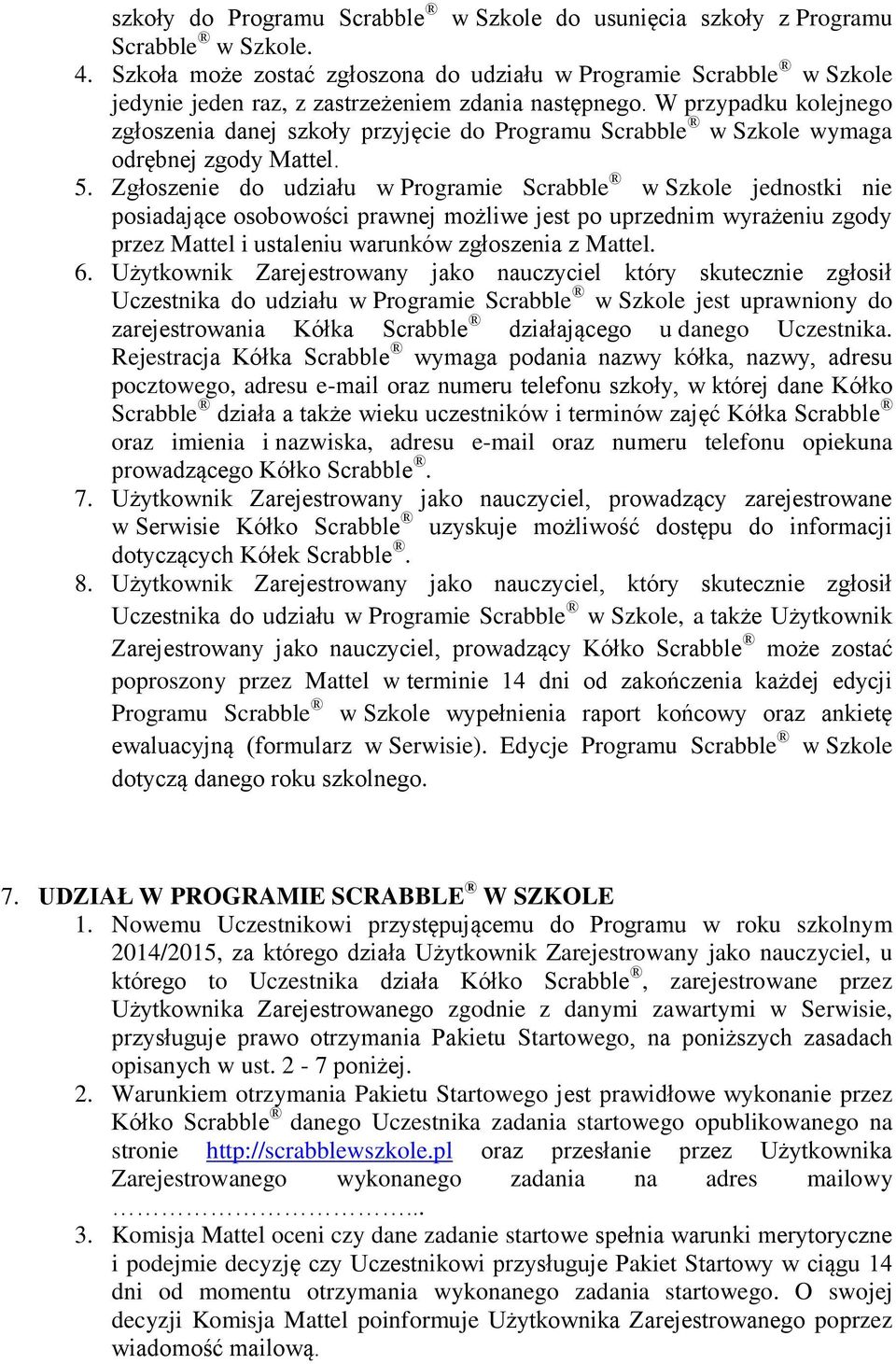 szkoły do Programu Scrabble® w Szkole do usunięcia szkoły z Programu Scrabble® w Szkole.

4. Szkoła może zostać zgłoszona do udziału w Programie Scrabble® w Szkole jedynie jeden raz, z zastrzeżeniem zdania następnego. W przypadku kolejnego zgłoszenia danej szkoły przyjęcie do Programu Scrabble® w Szkole wymaga odrębnej zgody Mattel.

5. Zgłoszenie do udziału w Programie Scrabble® w Szkole jednostki nie posiadające osobowości prawnej możliwe jest po uprzednim wyrażeniu zgody przez Mattel i ustaleniu warunków zgłoszenia z Mattel.

6. Użytkownik Zarejestrowany jako nauczyciel który skutecznie zgłosił Uczestnika do udziału w Programie Scrabble® w Szkole jest uprawniony do zarejestrowania Kółka Scrabble® działającego u danego Uczestnika. Rejestracja Kółka Scrabble® wymaga podania nazwy kółka, nazwy, adresu pocztowego, adresu e-mail oraz numeru telefonu szkoły, w której dane Kółko Scrabble® działa a także wieku uczestników i terminów zajęć Kółka Scrabble® oraz imienia i nazwiska, adresu e-mail oraz numeru telefonu opiekuna prowadzącego Kółko Scrabble®.

7. Użytkownik Zarejestrowany jako nauczyciel, prowadzący zarejestrowane w Serwisie Kółko Scrabble® uzyskuje możliwość dostępu do informacji dotyczących Kółek Scrabble®.

8. Użytkownik Zarejestrowany jako nauczyciel, który skutecznie zgłosił Uczestnika do udziału w Programie Scrabble® w Szkole, a także Użytkownik Zarejestrowany jako nauczyciel, prowadzący Kółko Scrabble® może zostać poproszony przez Mattel w terminie 14 dni od zakończenia każdej edycji Programu Scrabble® w Szkole wypełnienia raport końcowy oraz ankietę ewaluacyjną (formularz w Serwisie). Edycje Programu Scrabble® w Szkole dotyczą danego roku szkolnego.

7. UDZIAŁ W PROGRAMIE SCRABBLE® W SZKOLE

1. Nowemu Uczestnikowi przystępującemu do Programu w roku szkolnym 2014/2015, za którego działa Użytkownik Zarejestrowany jako nauczyciel, u którego to Uczestnika działa Kółko Scrabble®, zarejestrowane przez Użytkownika Zarejestrowanego zgodnie z danymi zawartymi w Serwisie, przysługuje prawo otrzymania Pakietu Startowego, na poniższych zasadach opisanych w ust. 2 - 7 poniżej.

2. Warunkiem otrzymania Pakietu Startowego jest prawidłowe wykonanie przez Kółko Scrabble® danego Uczestnika zadania startowego opublikowanego na stronie http://scrabblewszkole.pl oraz przesłanie przez Użytkownika Zarejestrowanego wykonanego zadania na adres mailowy ……………………………..

3. Komisja Mattel oceni czy dane zadanie startowe spełnia warunki merytoryczne i podejmie decyzję czy Uczestnikowi przysługuje Pakiet Startowy w ciągu 14 dni od momentu otrzymania wykonanego zadania startowego. O swojej decyzji Komisja Mattel poinformuje Użytkownika Zarejestrowanego poprzez wiadomość mailową.